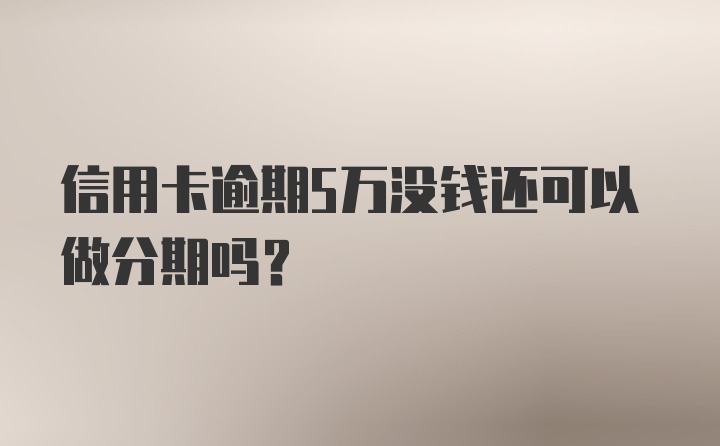 信用卡逾期5万没钱还可以做分期吗？